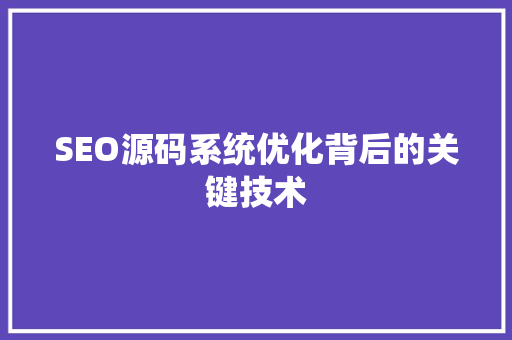 SEO源码系统优化背后的关键技术